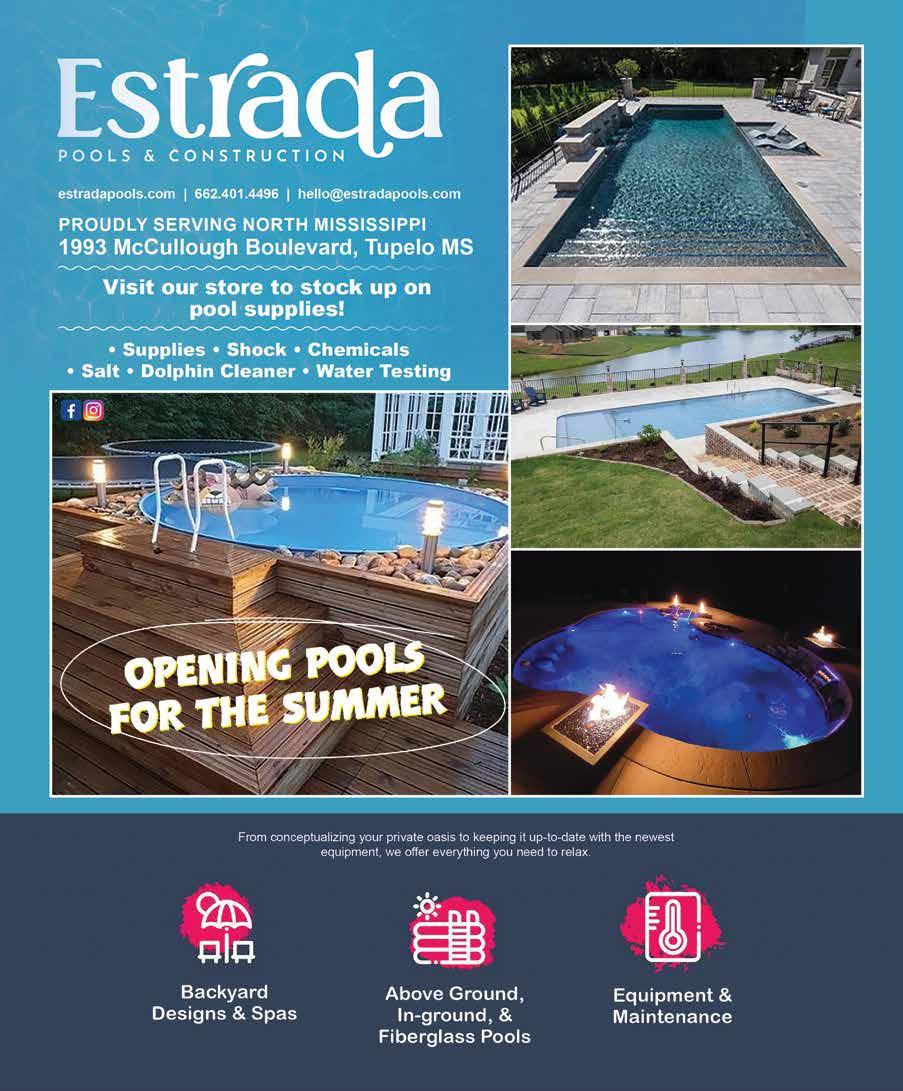 Estrada
POOLS & CONSTRUCTION

estradapools.com | 662.401.4496 | hello@estradapools.com

PROUDLY SERVING NORTH MISSISSIPPI
1993 McCullough Boulevard, Tupelo MS

Visit our store to stock up on pool supplies!

• Supplies • Shock • Chemicals
• Salt • Dolphin Cleaner • Water Testing

OPENING POOLS
FOR THE SUMMER

From conceptualizing your private oasis to keeping it up-to-date with the newest equipment, we offer everything you need to relax.

Backyard
Designs & Spas

Above Ground,
In-ground, &
Fiberglass Pools

Equipment &
Maintenance